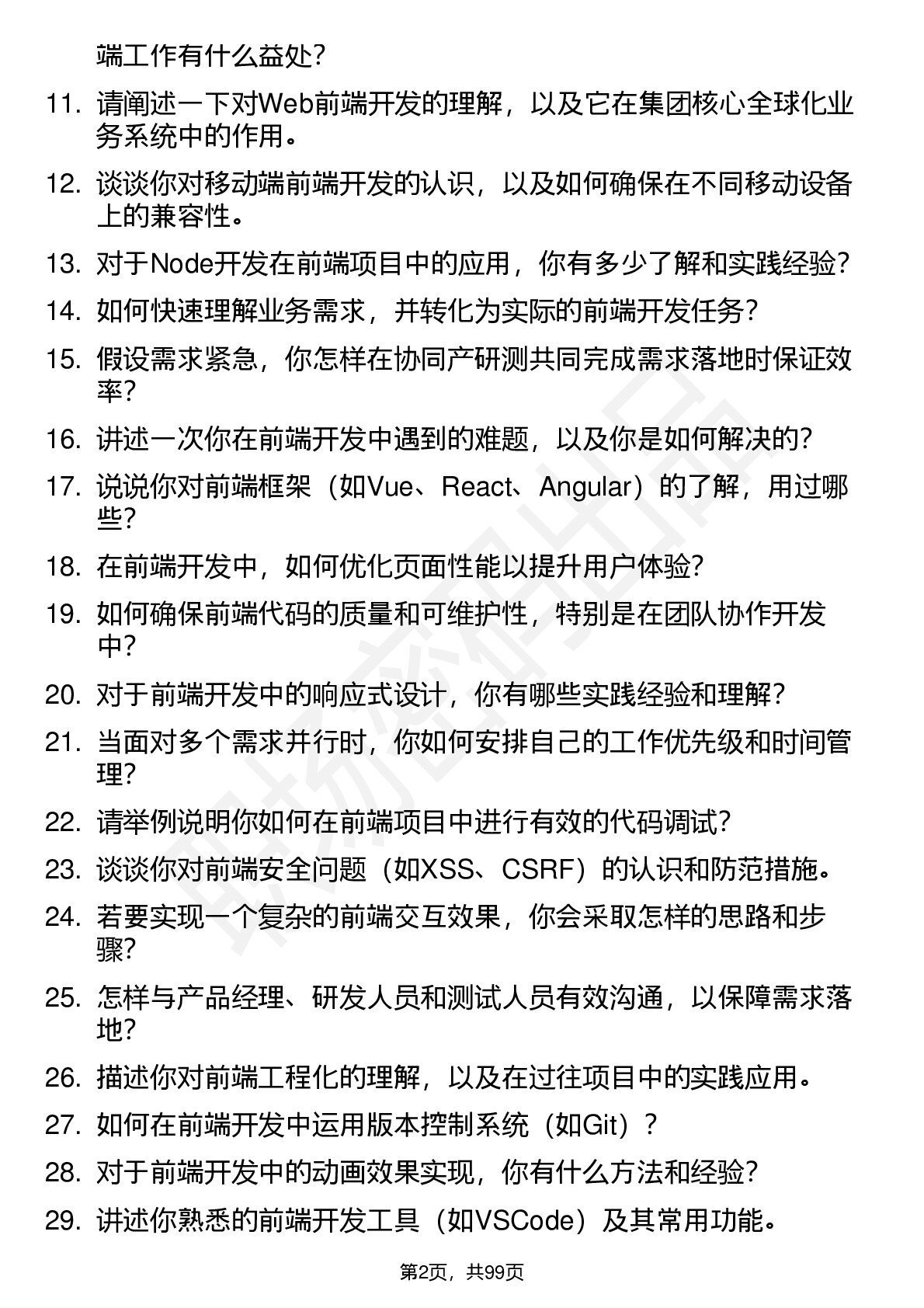 端工作有什么益处?

11. 请阐述一下对Web前端开发的理解，以及它在集团核心全球化业务系统中的作用。

12. 谈谈你对移动端前端开发的认识，以及如何确保在不同移动设备上的兼容性。

13. 对于Node开发在前端项目中的应用，你有多少了解和实践经验?

14. 如何快速理解业务需求，并转化为实际的前端开发任务?

15. 假设需求紧急，你怎样在协同产研测共同完成需求落地时保证效率?

16. 讲述一次你在前端开发中遇到的难题，以及你是如何解决的?

17. 说说你对前端框架（如Vue、React、Angular）的了解，用过哪些?

18. 在前端开发中，如何优化页面性能以提升用户体验?

19. 如何确保前端代码的质量和可维护性，特别是在团队协作开发中?

20. 对于前端开发中的响应式设计，你有哪些实践经验和理解?

21. 当面对多个需求并行时，你如何安排自己的工作优先级和时间管理?

22. 请举例说明你如何在前端项目中进行有效的代码调试?

23. 谈谈你对前端安全问题（如XSS、CSRF）的认识和防范措施。

24. 若要实现一个复杂的前端交互效果，你会采取怎样的思路和步骤?

25. 怎样与产品经理、研发人员和测试人员有效沟通，以保障需求落地?

26. 描述你对前端工程化的理解，以及在过往项目中的实践应用。

27. 如何在前端开发中运用版本控制系统（如Git）?

28. 对于前端开发中的动画效果实现，你有什么方法和经验?

29. 讲述你熟悉的前端开发工具（如VSCode）及其常用功能。

第2页，共99页